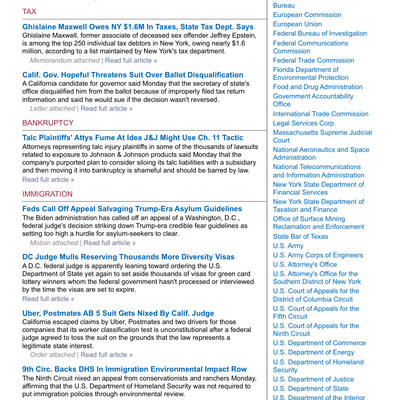 TAX

Ghislaine Maxwell Owes NY $1.6M In Taxes, State Tax Dept. Says
Ghislaine Maxwell, former associate of deceased sex offender Jeffrey Epstein, is among the top 250 individual tax debtors in New York, owing nearly $1.6 million, according to a list maintained by New York's tax department.
Memorandum attached | Read full article »

Calif. Gov. Hopeful Threatens Suit Over Ballot Disqualification
A California candidate for governor said Monday that the secretary of state's office disqualified him from the ballot because of improperly filed tax return information and said he would sue if the decision wasn't reversed.
Letter attached | Read full article »

BANKRUPTCY

Talc Plaintiffs' Attys Fume At Idea J&J Might Use Ch. 11 Tactic
Attorneys representing talc injury plaintiffs in some of the thousands of lawsuits related to exposure to Johnson & Johnson products said Monday that the company's purported plan to consider siloing its talc liabilities with a subsidiary and then moving it into bankruptcy is shameful and should be barred by law.
Read full article »

IMMIGRATION

Feds Call Off Appeal Salvaging Trump-Era Asylum Guidelines
The Biden administration has called off an appeal of a Washington, D.C., federal judge's decision striking down Trump-era credible fear guidelines as setting too high a hurdle for asylum-seekers to clear.
Motion attached | Read full article »

DC Judge Mulls Reserving Thousands More Diversity Visas
A D.C. federal judge is apparently leaning toward ordering the U.S. Department of State yet again to set aside thousands of visas for green card lottery winners whom the federal government hasn't processed or interviewed by the time the visas are set to expire.
Read full article »

Uber, Postmates AB 5 Suit Gets Nixed By Calif. Judge
California escaped claims by Uber, Postmates and two drivers for those companies that its worker classification test is unconstitutional after a federal judge agreed to toss the suit on the grounds that the law represents a legitimate state interest.
Order attached | Read full article »

9th Circ. Backs DHS In Immigration Environmental Impact Row
The Ninth Circuit nixed an appeal from conservationists and ranchers Monday, affirming that the U.S. Department of Homeland Security was not required to put immigration policies through environmental review.

Bureau
European Commission
European Union
Federal Bureau of Investigation
Federal Communications Commission
Federal Trade Commission
Florida Department of Environmental Protection
Food and Drug Administration
Government Accountability Office
International Trade Commission
Legal Services Corp.
Massachusetts Supreme Judicial Court
National Aeronautics and Space Administration
National Telecommunications and Information Administration
New York State Department of Financial Services
New York State Department of Taxation and Finance
Office of Surface Mining Reclamation and Enforcement
State Bar of Texas
U.S. Army
U.S. Army Corps of Engineers
U.S. Attorney's Office
U.S. Attorney's Office for the Southern District of New York
U.S. Court of Appeals for the District of Columbia Circuit
U.S. Court of Appeals for the Fifth Circuit
U.S. Court of Appeals for the Ninth Circuit
U.S. Department of Commerce
U.S. Department of Energy
U.S. Department of Homeland Security
U.S. Department of Justice
U.S. Department of State
U.S. Department of the Interior